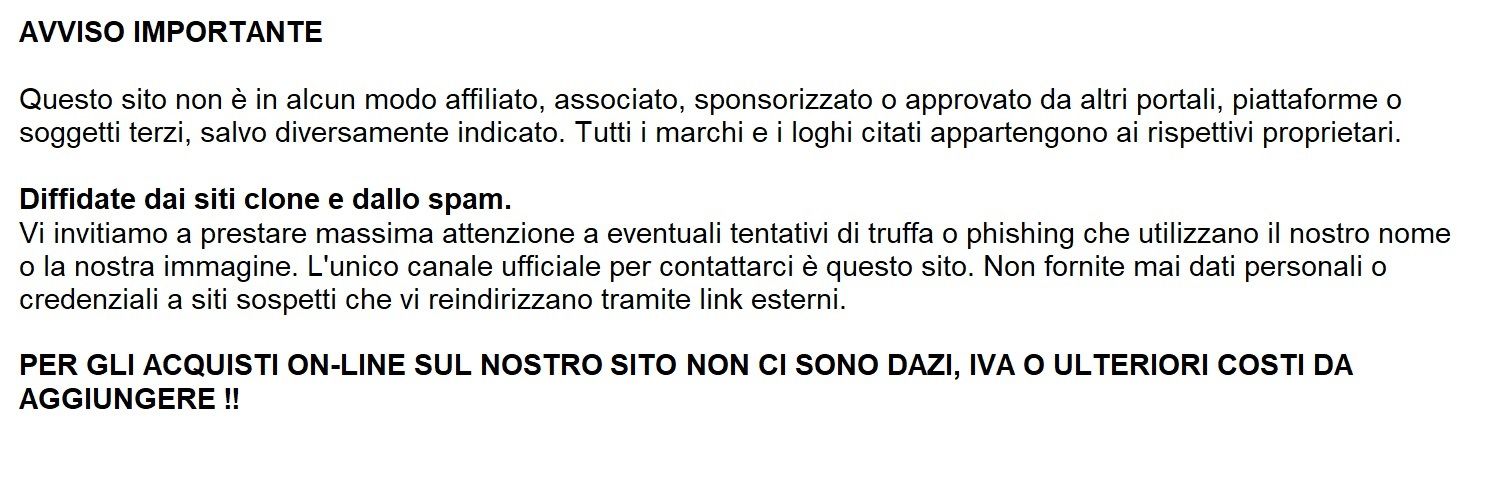 AVVISO IMPORTANTE

Questo sito non è in alcun modo affiliato, associato, sponsorizzato o approvato da altri portali, piattaforme o soggetti terzi, salvo diversamente indicato. Tutti i marchi e i loghi citati appartengono ai rispettivi proprietari.

Diffidate dai siti clone e dallo spam.
Vi invitiamo a prestare massima attenzione a eventuali tentativi di truffa o phishing che utilizzano il nostro nome o la nostra immagine. L'unico canale ufficiale per contattarci è questo sito. Non fornite mai dati personali o credenziali a siti sospetti che vi reindirizzano tramite link esterni.

PER GLI ACQUISTI ON-LINE SUL NOSTRO SITO NON CI SONO DAZI, IVA O ULTERIORI COSTI DA AGGIUNGERE !!